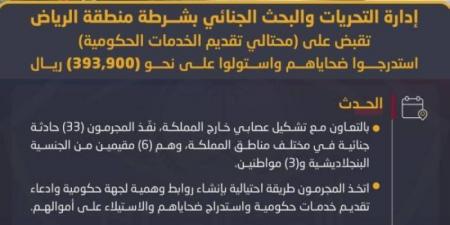 إدارة التحريات والبحث الجنائي بشرطة منطقة الرياض
تقبض على (محتالي تقديم الخدمات الحكومية)
استدرجوا ضحاياهم واستولوا على نحو (393,900) ريال

الحدث

بالتعاون مع تشكيل عصابي خارج المملكة، نفّذ المجرمون (33) حادثة جنائية في مختلف مناطق المملكة، وهم (6) مقيمين من الجنسية البنجلاديشية و(3) مواطنين.

اتخذ المجرمون طريقة احتيالية بإنشاء روابط وهمية لجهة حكومية وادعاء تقديم خدمات حكومية واستدراج ضحاياهم والاستيلاء على أموالهم.